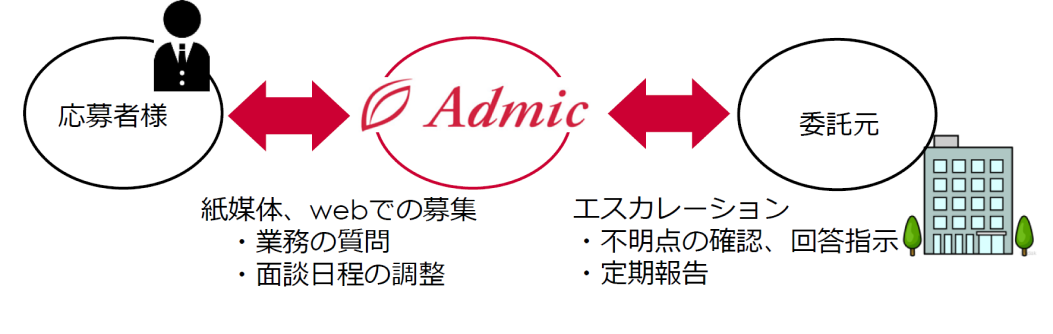 応募者様

Admic

委託元

紙媒体、webでの募集
・業務の質問
・面談日程の調整

エスカレーション
・不明点の確認、回答指示
・定期報告